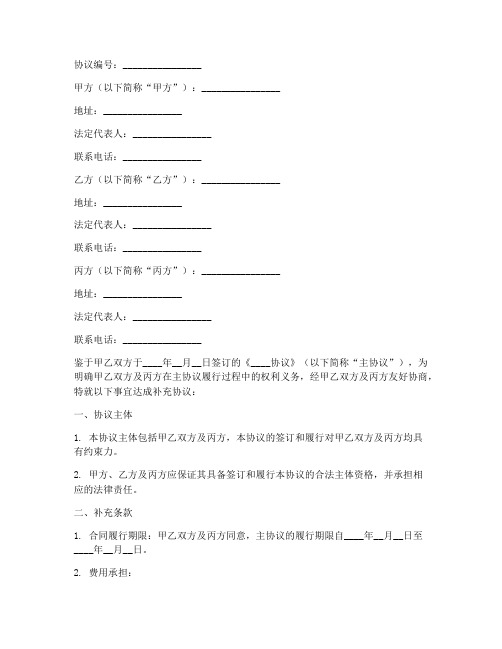 协议编号：________________

甲方（以下简称“甲方”）：________________

地址：________________

法定代表人：________________

联系电话：________________

乙方（以下简称“乙方”）：________________

地址：________________

法定代表人：________________

联系电话：________________

丙方（以下简称“丙方”）：________________

地址：________________

法定代表人：________________

联系电话：________________

鉴于甲乙双方于____年__月__日签订的《____协议》（以下简称“主协议”），为明确甲乙双方及丙方在主协议履行过程中的权利义务，经甲乙双方及丙方友好协商，特就以下事宜达成补充协议：

一、协议主体

1. 本协议主体包括甲乙双方及丙方，本协议的签订和履行对甲乙双方及丙方均具有约束力。

2. 甲方、乙方及丙方应保证其具备签订和履行本协议的合法主体资格，并承担相应的法律责任。

二、补充条款

1. 合同履行期限：甲乙双方及丙方同意，主协议的履行期限自____年__月__日至____年__月__日。

2. 费用承担：